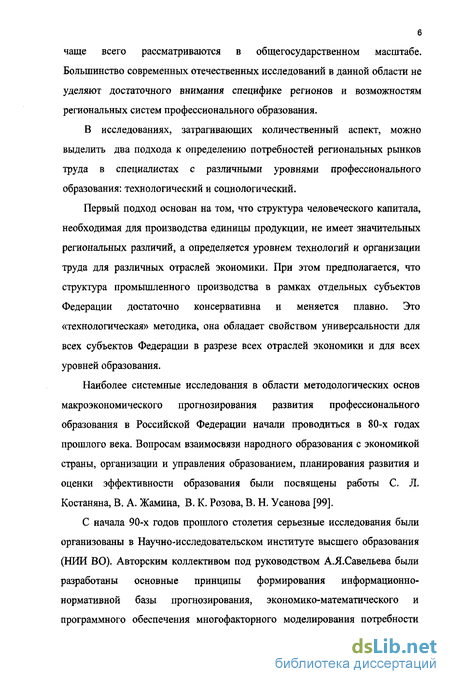 6

чаще всего рассматриваются в общегосударственном масштабе. Большинство современных отечественных исследований в данной области не уделяют достаточного внимания специфике регионов и возможностям региональных систем профессионального образования.

В исследованиях, затрагивающих количественный аспект, можно выделить два подхода к определению потребностей региональных рынков труда в специалистах с различными уровнями профессионального образования: технологический и социологический.

Первый подход основан на том, что структура человеческого капитала, необходимая для производства единицы продукции, не имеет значительных региональных различий, а определяется уровнем технологий и организации труда для различных отраслей экономики. При этом предполагается, что структура промышленного производства в рамках отдельных субъектов Федерации достаточно консервативна и меняется плавно. Это «технологическая» методика, она обладает свойством универсальности для всех субъектов Федерации в разрезе всех отраслей экономики и для всех уровней образования.

Наиболее системные исследования в области методологических основ макроэкономического прогнозирования развития профессионального образования в Российской Федерации начали проводиться в 80-х годах прошлого века. Вопросам взаимосвязи народного образования с экономикой страны, организации и управления образованием, планирования развития и оценки эффективности образования были посвящены работы С. Л. Костаняна, В. А. Жамина, В. К. Розова, В. Н. Усанова [99].

С начала 90-х годов прошлого столетия серьезные исследования были организованы в Научно-исследовательском институте высшего образования (НИИ ВО). Авторским коллективом под руководством А.Я.Савельева были разработаны основные принципы формирования информационно-нормативной базы прогнозирования, экономико-математического и программного обеспечения многофакторного моделирования потребности

dsLib.net
библиотека диссертаций